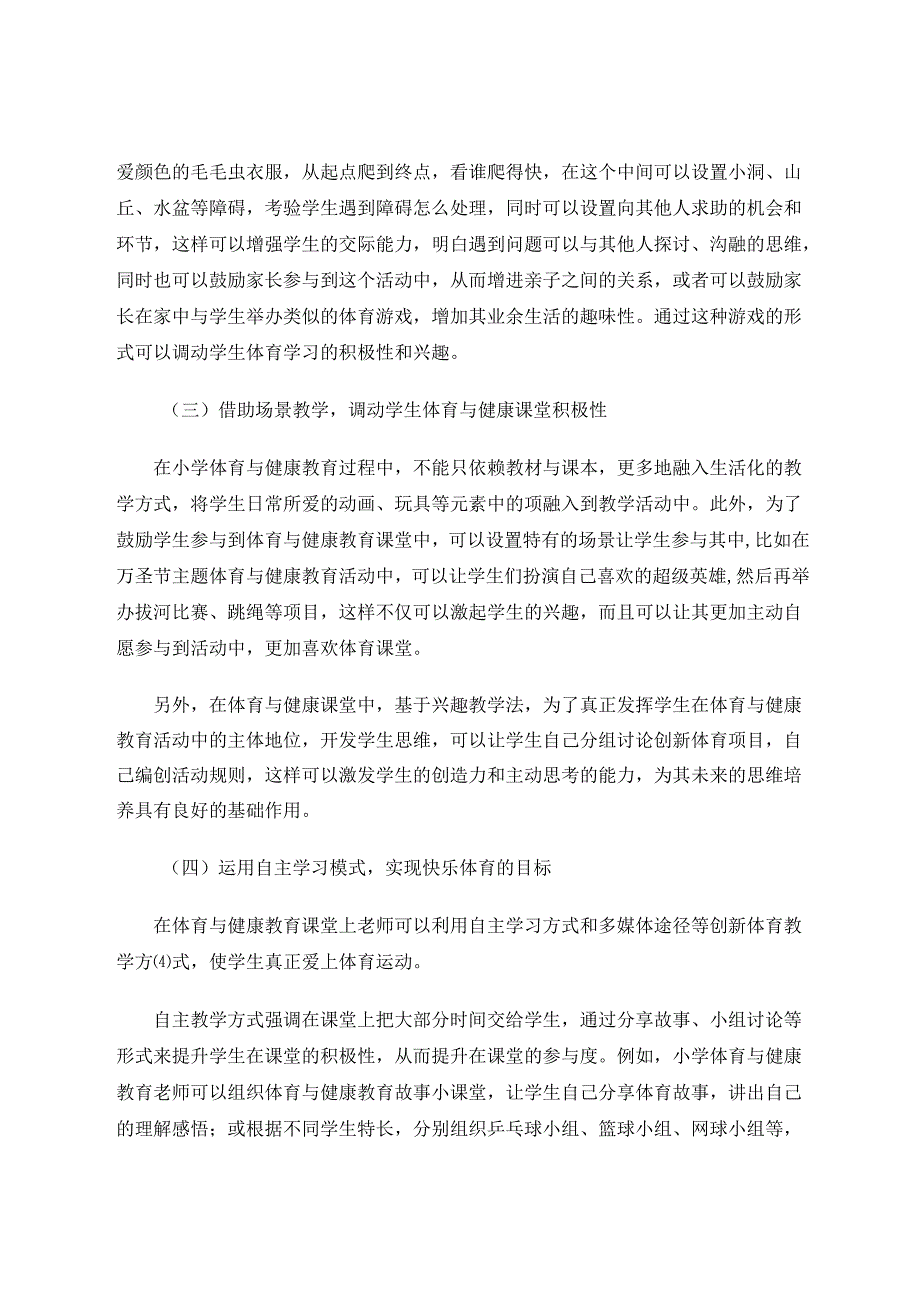 爱颜色的毛毛虫衣服，从起点爬到终点，看谁爬得快，在这个中间可以设置小洞、山丘、水盆等障碍，考验学生遇到障碍怎么处理，同时可以设置向其他人求助的机会和环节，这样可以增强学生的交际能力，明白遇到问题可以与其他人探讨、沟融的思维，同时也可以鼓励家长参与到这个活动中，从而增进亲子之间的关系，或者可以鼓励家长在家中与学生举办类似的体育游戏，增加其业余生活的趣味性。通过这种游戏的形式可以调动学生体育学习的积极性和兴趣。

（三）借助场景教学，调动学生体育与健康课堂积极性

在小学体育与健康教育过程中，不能只依赖教材与课本，更多地融入生活化的教学方式，将学生日常所爱的动画、玩具等元素中的项融入到教学活动中。此外，为了鼓励学生参与到体育与健康教育课堂中，可以设置特有的场景让学生参与其中，比如在万圣节主题体育与健康教育活动中，可以让学生们扮演自己喜欢的超级英雄，然后再举办拔河比赛、跳绳等项目，这样不仅可以激起学生的兴趣，而且可以让其更加主动自愿参与到活动中，更加喜欢体育课堂。

另外，在体育与健康课堂中，基于兴趣教学法，为了真正发挥学生在体育与健康教育活动中的主体地位，开发学生思维，可以让学生自己分组讨论创新体育项目，自己编创活动规则，这样可以激发学生的创造力和主动思考的能力，为其未来的思维培养具有良好的基础作用。

（四）运用自主学习模式，实现快乐体育的目标

在体育与健康教育课堂上老师可以利用自主学习方式和多媒体途径等创新体育教学方⑷式，使学生真正爱上体育运动。

自主教学方式强调在课堂上把大部分时间交给学生，通过分享故事、小组讨论等形式来提升学生在课堂的积极性，从而提升在课堂的参与度。例如，小学体育与健康教育老师可以组织体育与健康教育故事小课堂，让学生自己分享体育故事，讲出自己的理解感悟；或根据不同学生特长，分别组织乒乓球小组、篮球小组、网球小组等，